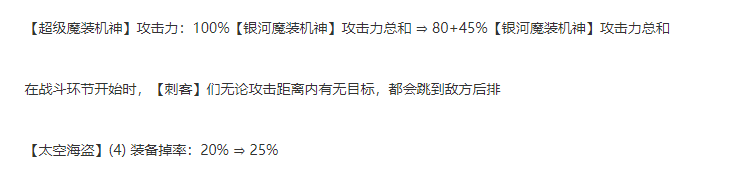 【超级魔装机神】攻击力：100%【银河魔装机神】攻击力总和 ⇒ 80+45%【银河魔装机神】攻击力总和

在战斗环节开始时，【刺客】们无论攻击距离内有无目标，都会跳到敌方后排

【太空海盗】(4) 装备掉率：20% ⇒ 25%